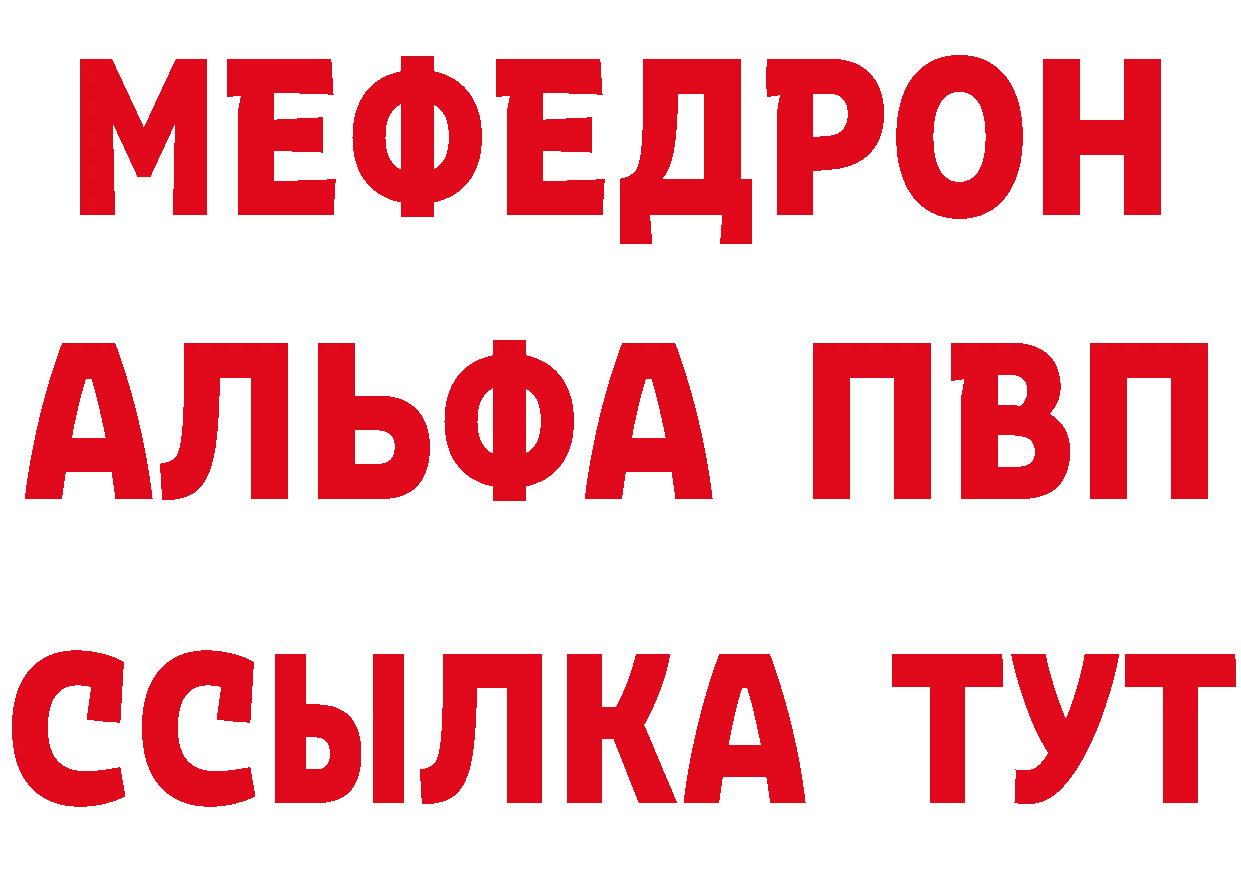 МЕФЕДРОН
АЛЬФА ПВП
ССЫЛКА ТУТ